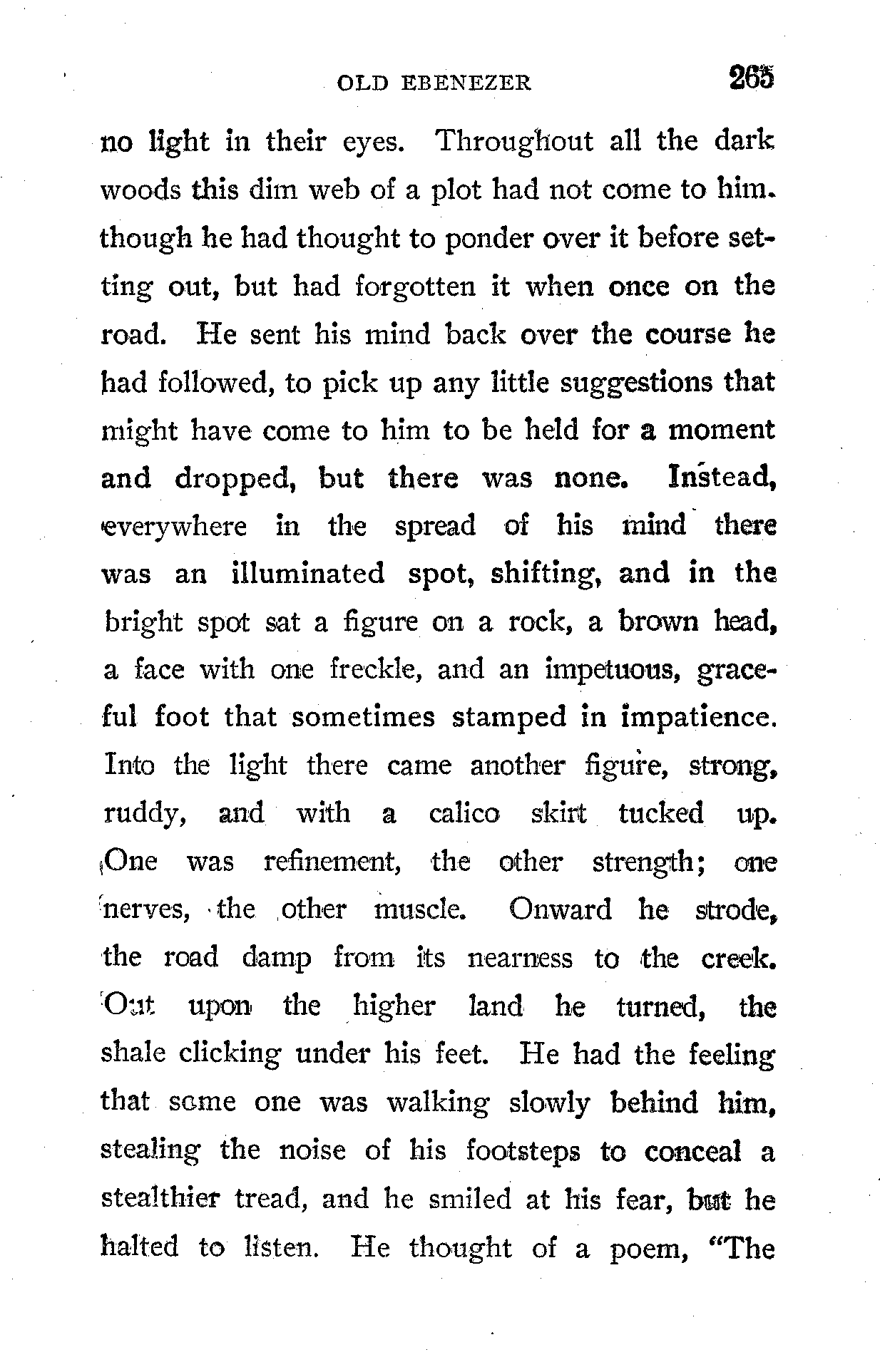 OLD EBENEZER 265

no light in their eyes. Throughout all the dark woods this dim web of a plot had not come to him. though he had thought to ponder over it before setting out, but had forgotten it when once on the road. He sent his mind back over the course he had followed, to pick up any little suggestions that might have come to him to be held for a moment and dropped, but there was none. Instead, everywhere in the spread of his mind there was an illuminated spot, shifting, and in the bright spot sat a figure on a rock, a brown head, a face with one freckle, and an impetuous, graceful foot that sometimes stamped in impatience. Into the light there came another figure, strong, ruddy, and with a calico skirt tucked up. One was refinement, the other strength; one nerves, the other muscle. Onward he strode, the road damp from its nearness to the creek. Out upon the higher land he turned, the shale clicking under his feet. He had the feeling that some one was walking slowly behind him, stealing the noise of his footsteps to conceal a stealthier tread, and he smiled at his fear, but he halted to listen. He thought of a poem, "The